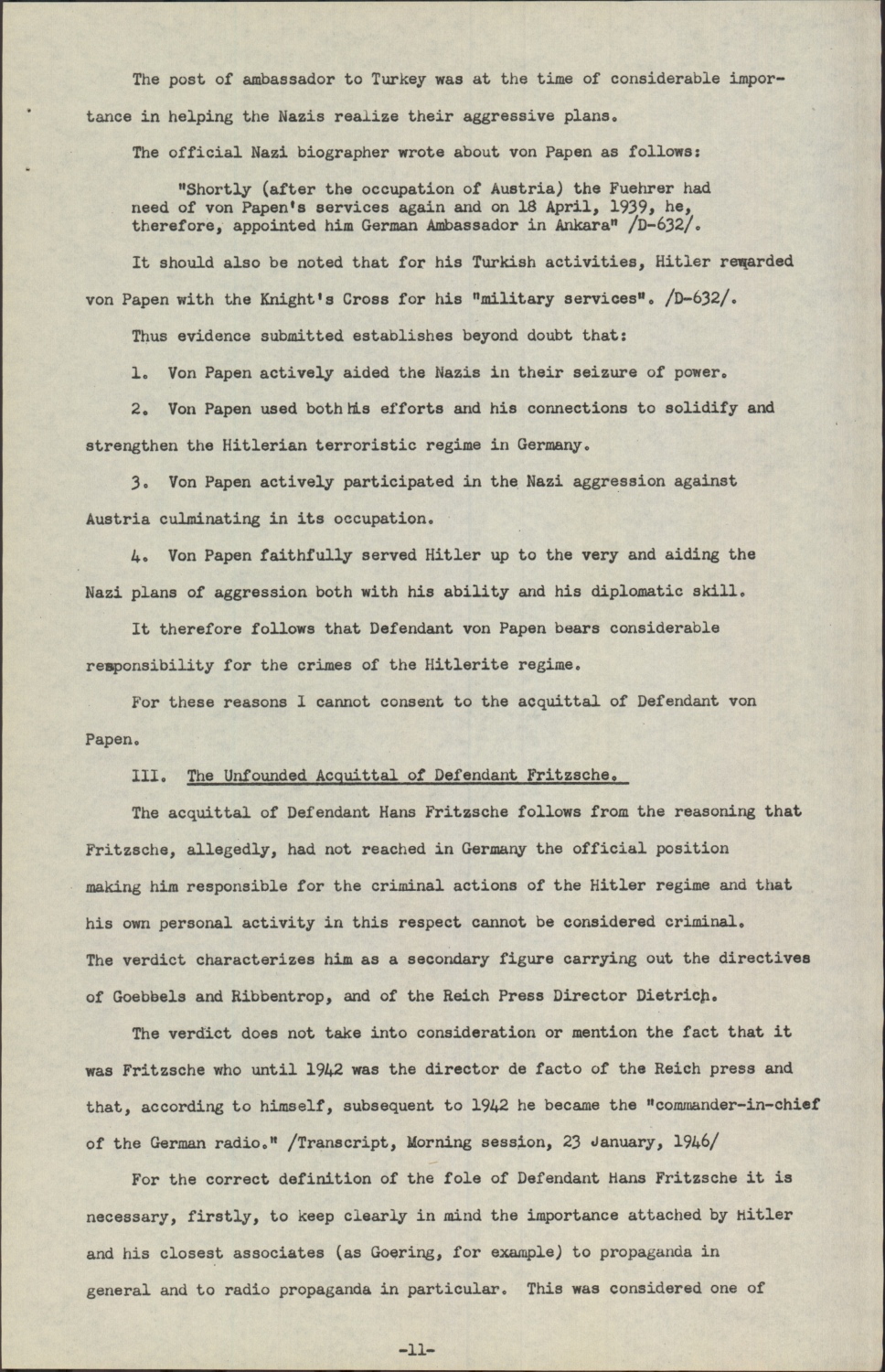 The post of ambassador to Turkey was at the time of considerable importance in helping the Nazis realize their aggressive plans.

The official Nazi biographer wrote about von Papen as follows:

"Shortly (after the occupation of Austria) the Fuehrer had need of von Papen's services again and on 18 April, 1939, he, therefore, appointed him German Ambassador in Ankara" /D-632/.

It should also be noted that for his Turkish activities, Hitler rewarded von Papen with the Knight's Cross for his "military services". /D-632/.

Thus evidence submitted establishes beyond doubt that:

1. Von Papen actively aided the Nazis in their seizure of power.

2. Von Papen used both his efforts and his connections to solidify and strengthen the Hitlerian terroristic regime in Germany.

3. Von Papen actively participated in the Nazi aggression against Austria culminating in its occupation.

4. Von Papen faithfully served Hitler up to the very and aiding the Nazi plans of aggression both with his ability and his diplomatic skill.

It therefore follows that Defendant von Papen bears considerable responsibility for the crimes of the Hitlerite regime.

For these reasons I cannot consent to the acquittal of Defendant von Papen.

III. The Unfounded Acquittal of Defendant Fritzsche.

The acquittal of Defendant Hans Fritzsche follows from the reasoning that Fritzsche, allegedly, had not reached in Germany the official position making him responsible for the criminal actions of the Hitler regime and that his own personal activity in this respect cannot be considered criminal. The verdict characterizes him as a secondary figure carrying out the directives of Goebbels and Ribbentrop, and of the Reich Press Director Dietrich.

The verdict does not take into consideration or mention the fact that it was Fritzsche who until 1942 was the director de facto of the Reich press and that, according to himself, subsequent to 1942 he became the "commander-in-chief of the German radio." /Transcript, Morning session, 23 January, 1946/

For the correct definition of the fole of Defendant Hans Fritzsche it is necessary, firstly, to keep clearly in mind the importance attached by Hitler and his closest associates (as Goering, for example) to propaganda in general and to radio propaganda in particular. This was considered one of

-11-